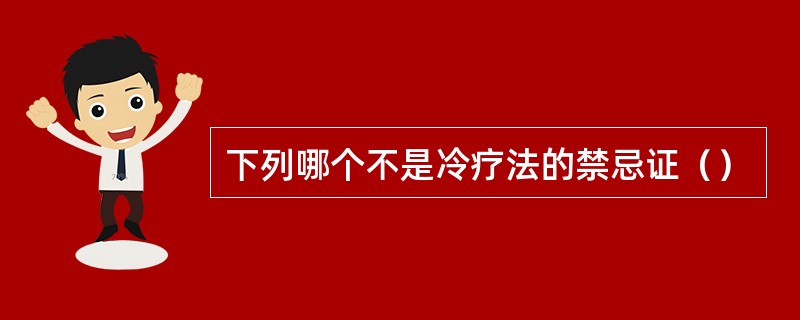 下列哪个不是冷疗法的禁忌证（）